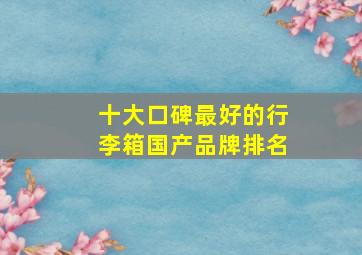 十大口碑最好的行李箱国产品牌排名